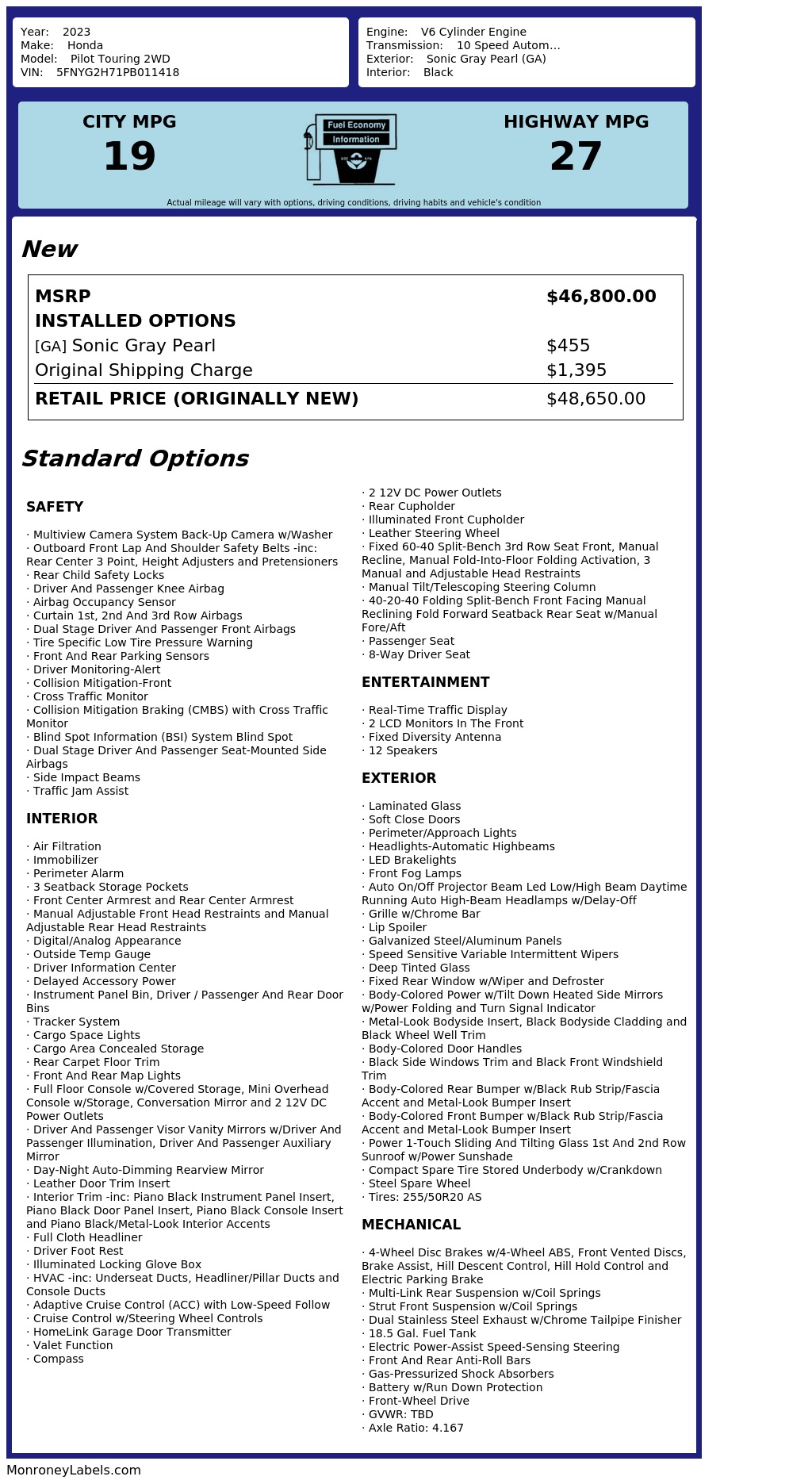 Year: 2023
Make: Honda
Model: Pilot Touring 2WD
VIN: 5FNYG2H71PB011418

Engine: V6 Cylinder Engine
Transmission: 10 Speed Autom...
Exterior: Sonic Gray Pearl (GA)
Interior: Black

CITY MPG
19

Fuel Economy
Information

HIGHWAY MPG
27

Actual mileage will vary with options, driving conditions, driving habits and vehicle's condition

New

| MSRP | $46,800.00 |
|---|---|
| INSTALLED OPTIONS | |
| [GA] Sonic Gray Pearl | $455 |
| Original Shipping Charge | $1,395 |
| RETAIL PRICE (ORIGINALLY NEW) | $48,650.00 |

Standard Options

SAFETY

· Multiview Camera System Back-Up Camera w/Washer
· Outboard Front Lap And Shoulder Safety Belts -inc: Rear Center 3 Point, Height Adjusters and Pretensioners
· Rear Child Safety Locks
· Driver And Passenger Knee Airbag
· Airbag Occupancy Sensor
· Curtain 1st, 2nd And 3rd Row Airbags
· Dual Stage Driver And Passenger Front Airbags
· Tire Specific Low Tire Pressure Warning
· Front And Rear Parking Sensors
· Driver Monitoring-Alert
· Collision Mitigation-Front
· Cross Traffic Monitor
· Collision Mitigation Braking (CMBS) with Cross Traffic Monitor
· Blind Spot Information (BSI) System Blind Spot
· Dual Stage Driver And Passenger Seat-Mounted Side Airbags
· Side Impact Beams
· Traffic Jam Assist

INTERIOR

· Air Filtration
· Immobilizer
· Perimeter Alarm
· 3 Seatback Storage Pockets
· Front Center Armrest and Rear Center Armrest
· Manual Adjustable Front Head Restraints and Manual Adjustable Rear Head Restraints
· Digital/Analog Appearance
· Outside Temp Gauge
· Driver Information Center
· Delayed Accessory Power
· Instrument Panel Bin, Driver / Passenger And Rear Door Bins
· Tracker System
· Cargo Space Lights
· Cargo Area Concealed Storage
· Rear Carpet Floor Trim
· Front And Rear Map Lights
· Full Floor Console w/Covered Storage, Mini Overhead Console w/Storage, Conversation Mirror and 2 12V DC Power Outlets
· Driver And Passenger Visor Vanity Mirrors w/Driver And Passenger Illumination, Driver And Passenger Auxiliary Mirror
· Day-Night Auto-Dimming Rearview Mirror
· Leather Door Trim Insert
· Interior Trim -inc: Piano Black Instrument Panel Insert, Piano Black Door Panel Insert, Piano Black Console Insert and Piano Black/Metal-Look Interior Accents
· Full Cloth Headliner
· Driver Foot Rest
· Illuminated Locking Glove Box
· HVAC -inc: Underseat Ducts, Headliner/Pillar Ducts and Console Ducts
· Adaptive Cruise Control (ACC) with Low-Speed Follow
· Cruise Control w/Steering Wheel Controls
· HomeLink Garage Door Transmitter
· Valet Function
· Compass
· 2 12V DC Power Outlets
· Rear Cupholder
· Illuminated Front Cupholder
· Leather Steering Wheel
· Fixed 60-40 Split-Bench 3rd Row Seat Front, Manual Recline, Manual Fold-Into-Floor Folding Activation, 3 Manual and Adjustable Head Restraints
· Manual Tilt/Telescoping Steering Column
· 40-20-40 Folding Split-Bench Front Facing Manual Reclining Fold Forward Seatback Rear Seat w/Manual Fore/Aft
· Passenger Seat
· 8-Way Driver Seat

ENTERTAINMENT

· Real-Time Traffic Display
· 2 LCD Monitors In The Front
· Fixed Diversity Antenna
· 12 Speakers

EXTERIOR

· Laminated Glass
· Soft Close Doors
· Perimeter/Approach Lights
· Headlights-Automatic Highbeams
· LED Brakelights
· Front Fog Lamps
· Auto On/Off Projector Beam Led Low/High Beam Daytime Running Auto High-Beam Headlamps w/Delay-Off
· Grille w/Chrome Bar
· Lip Spoiler
· Galvanized Steel/Aluminum Panels
· Speed Sensitive Variable Intermittent Wipers
· Deep Tinted Glass
· Fixed Rear Window w/Wiper and Defroster
· Body-Colored Power w/Tilt Down Heated Side Mirrors w/Power Folding and Turn Signal Indicator
· Metal-Look Bodyside Insert, Black Bodyside Cladding and Black Wheel Well Trim
· Body-Colored Door Handles
· Black Side Windows Trim and Black Front Windshield Trim
· Body-Colored Rear Bumper w/Black Rub Strip/Fascia Accent and Metal-Look Bumper Insert
· Body-Colored Front Bumper w/Black Rub Strip/Fascia Accent and Metal-Look Bumper Insert
· Power 1-Touch Sliding And Tilting Glass 1st And 2nd Row Sunroof w/Power Sunshade
· Compact Spare Tire Stored Underbody w/Crankdown
· Steel Spare Wheel
· Tires: 255/50R20 AS

MECHANICAL

· 4-Wheel Disc Brakes w/4-Wheel ABS, Front Vented Discs, Brake Assist, Hill Descent Control, Hill Hold Control and Electric Parking Brake
· Multi-Link Rear Suspension w/Coil Springs
· Strut Front Suspension w/Coil Springs
· Dual Stainless Steel Exhaust w/Chrome Tailpipe Finisher
· 18.5 Gal. Fuel Tank
· Electric Power-Assist Speed-Sensing Steering
· Front And Rear Anti-Roll Bars
· Gas-Pressurized Shock Absorbers
· Battery w/Run Down Protection
· Front-Wheel Drive
· GVWR: TBD
· Axle Ratio: 4.167

MonroneyLabels.com